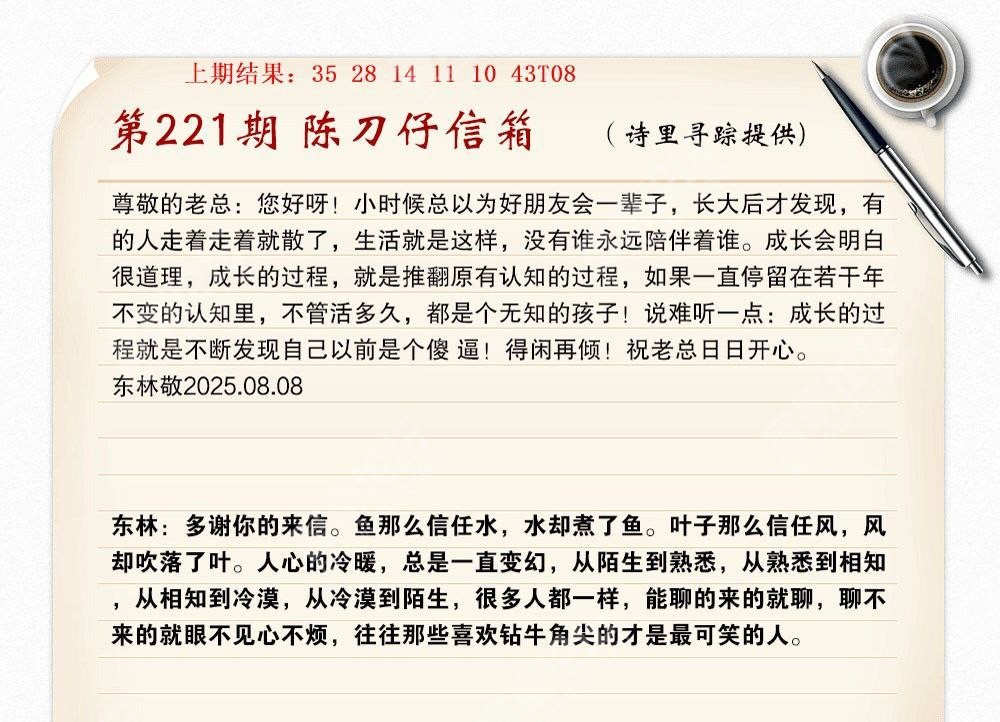 上期结果：35 28 14 11 10 43T08

第221期 陈刀仔信箱

（诗里寻踪提供）

尊敬的老总：您好呀！小时候总以为好朋友会一辈子，长大后才发现，有的人走着走着就散了，生活就是这样，没有谁永远陪伴着谁。成长会明白很道理，成长的过程，就是推翻原有认知的过程，如果一直停留在若干年不变的认知里，不管活多久，都是个无知的孩子！说难听一点：成长的过程就是不断发现自己以前是个傻 逼！得闲再倾！祝老总日日开心。
东林敬2025.08.08

东林：多谢你的来信。鱼那么信任水，水却煮了鱼。叶子那么信任风，风却吹落了叶。人心的冷暖，总是一直变幻，从陌生到熟悉，从熟悉到相知，从相知到冷漠，从冷漠到陌生，很多人都一样，能聊的来的就聊，聊不来的就眼不见心不烦，往往那些喜欢钻牛角尖的才是最可笑的人。